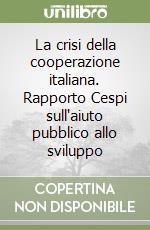 unilibro

La crisi della cooperazione italiana. Rapporto Cespi sull'aiuto pubblico allo sviluppo

COPERTINA NON DISPONIBILE